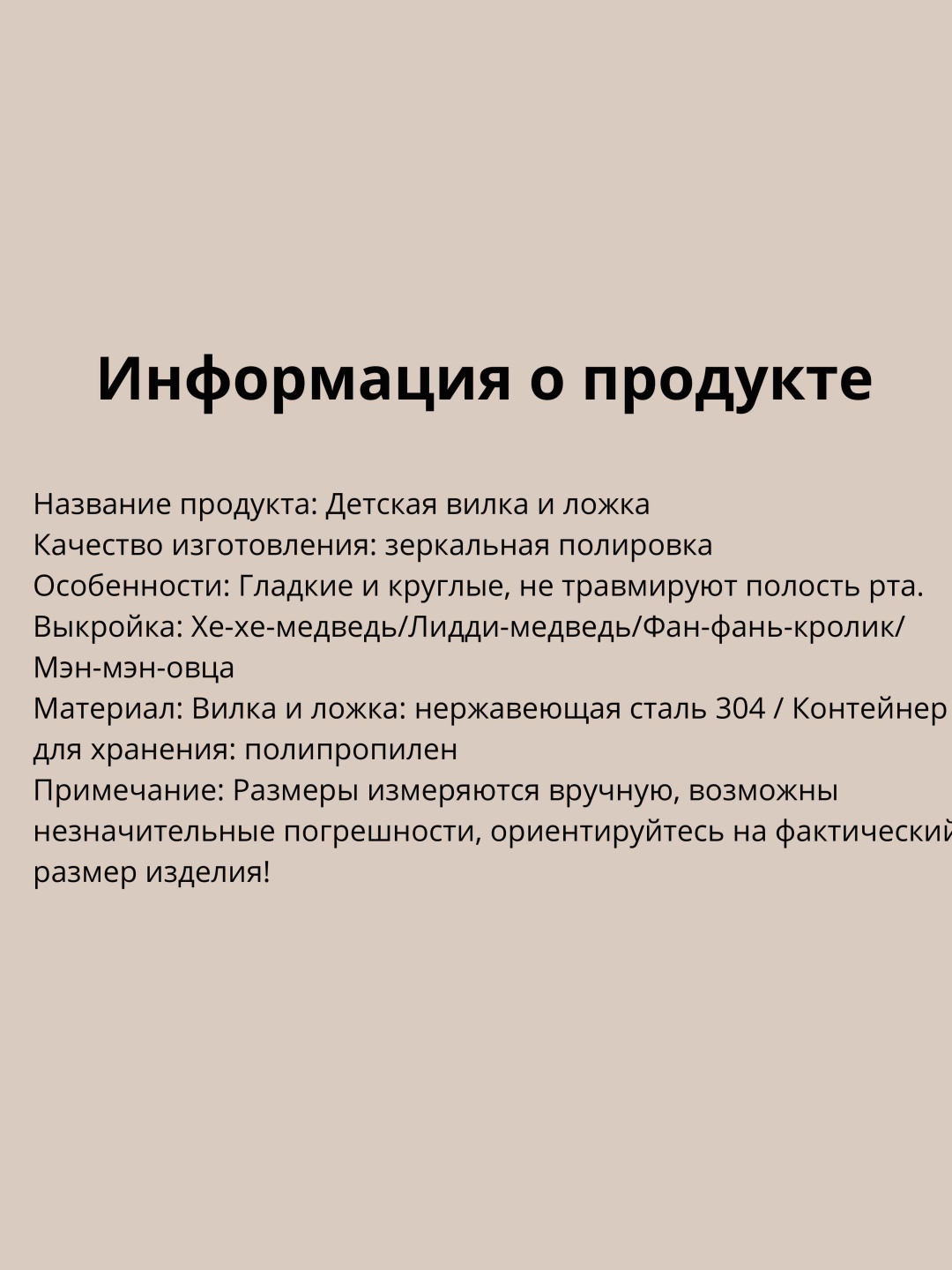 Информация о продукте

Название продукта: Детская вилка и ложка
Качество изготовления: зеркальная полировка
Особенности: Гладкие и круглые, не травмируют полость рта.
Выкройка: Хе-хе-медведь/Лидди-медведь/Фан-фань-кролик/Мэн-мэн-овца
Материал: Вилка и ложка: нержавеющая сталь 304 / Контейнер для хранения: полипропилен
Примечание: Размеры измеряются вручную, возможны незначительные погрешности, ориентируйтесь на фактический размер изделия!